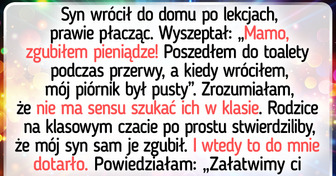 Syn wrócił do domu po lekcjach, prawie płacząc. Wyszeptał: „Mamo, zgubiłem pieniądze! Poszedłem do toalety podczas przerwy, a kiedy wróciłem, mój piórnik był pusty”. Zrozumiałam, że nie ma sensu szukać ich w klasie. Rodzice na klasowym czacie po prostu stwierdziliby, że mój syn sam je zgubił. I wtedy to do mnie dotarło. Powiedziałam: „Załatwimy ci